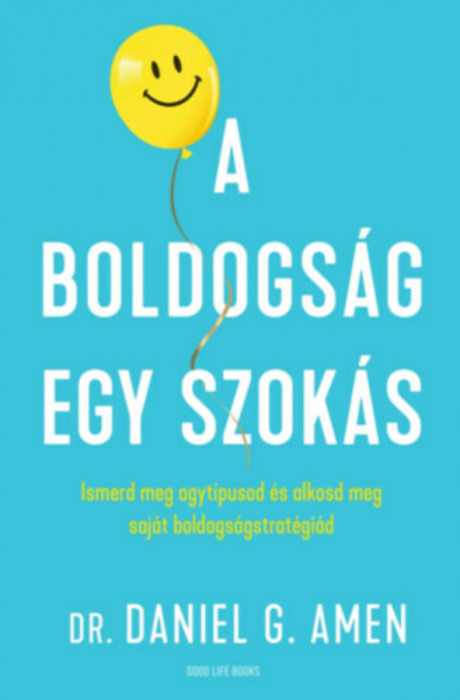 A BOLDOGSÁG EGY SZOKÁS

Ismerd meg agytípusod és alkosd meg saját boldogságstratégiád

DR. DANIEL G. AMEN

GOOD LIFE BOOKS